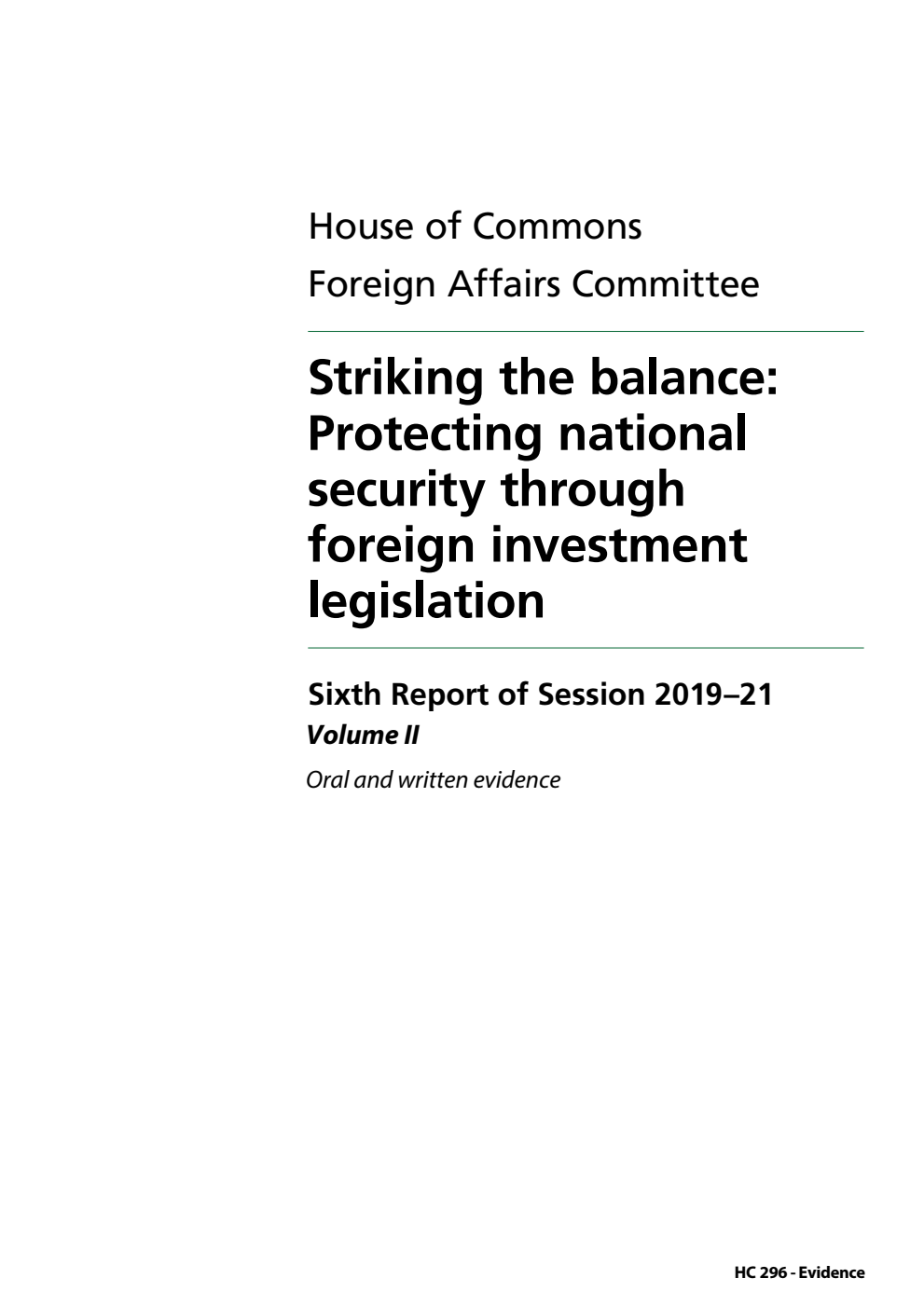 House of Commons
Foreign Affairs Committee

Striking the balance: Protecting national security through foreign investment legislation

Sixth Report of Session 2019–21
Volume II

Oral and written evidence

HC 296 - Evidence